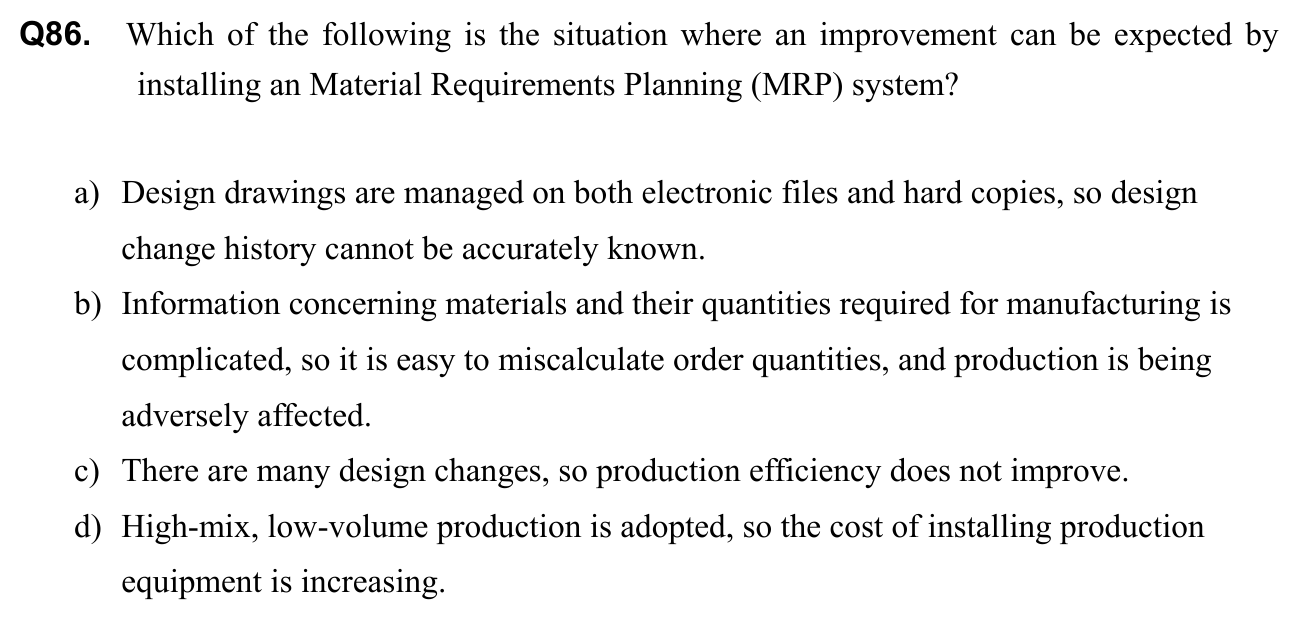 Q86. Which of the following is the situation where an improvement can be expected by installing an Material Requirements Planning (MRP) system?

a) Design drawings are managed on both electronic files and hard copies, so design change history cannot be accurately known.
b) Information concerning materials and their quantities required for manufacturing is complicated, so it is easy to miscalculate order quantities, and production is being adversely affected.
c) There are many design changes, so production efficiency does not improve.
d) High-mix, low-volume production is adopted, so the cost of installing production equipment is increasing.